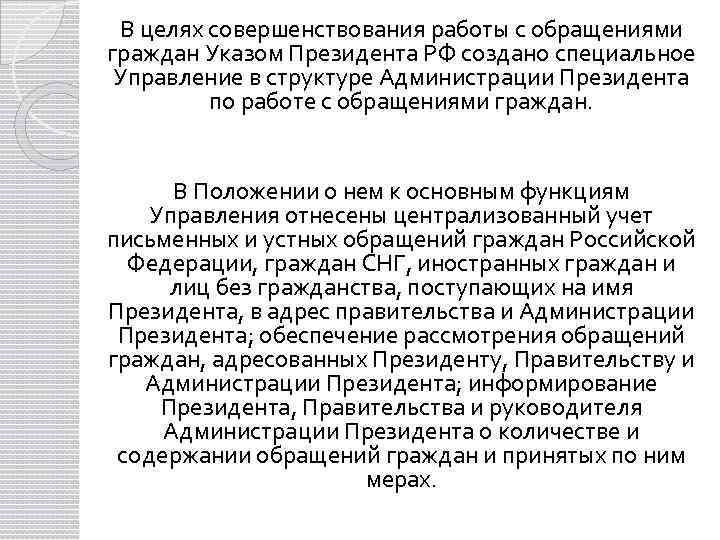 В целях совершенствования работы с обращениями граждан Указом Президента РФ создано специальное Управление в структуре Администрации Президента по работе с обращениями граждан.

В Положении о нем к основным функциям Управления отнесены централизованный учет письменных и устных обращений граждан Российской Федерации, граждан СНГ, иностранных граждан и лиц без гражданства, поступающих на имя Президента, в адрес правительства и Администрации Президента; обеспечение рассмотрения обращений граждан, адресованных Президенту, Правительству и Администрации Президента; информирование Президента, Правительства и руководителя Администрации Президента о количестве и содержании обращений граждан и принятых по ним мерах.